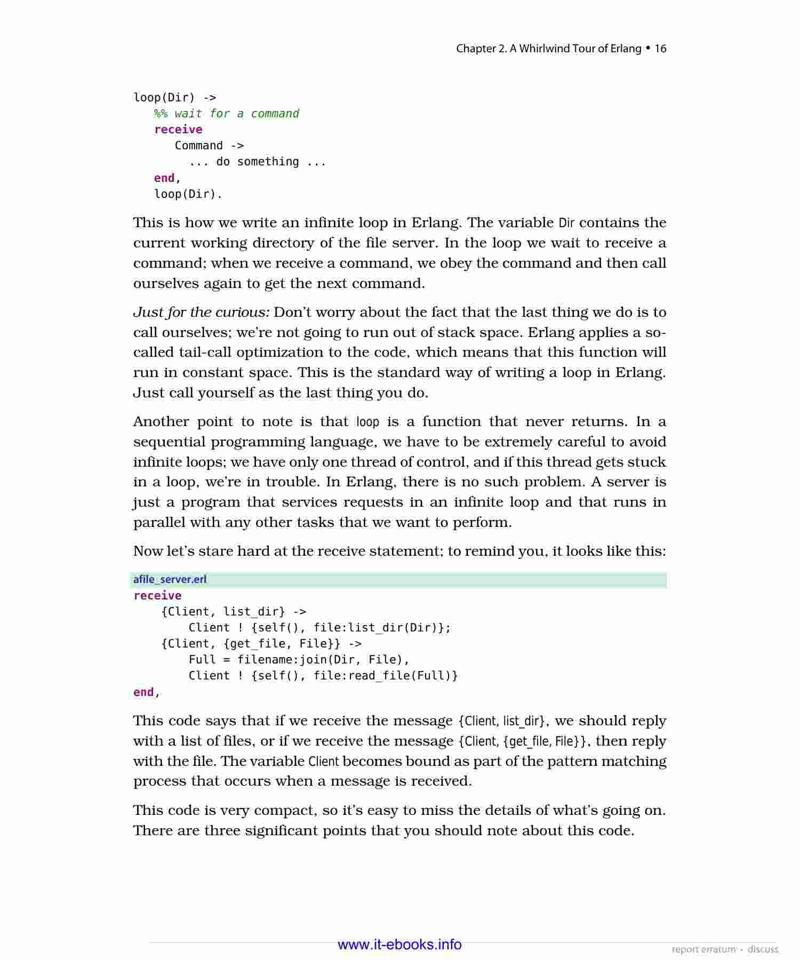 Chapter 2. A Whirlwind Tour of Erlang • 16

loop(Dir) ->
  %% wait for a command
  receive
    Command ->
      ... do something ...
  end,
  loop(Dir).

This is how we write an infinite loop in Erlang. The variable Dir contains the current working directory of the file server. In the loop we wait to receive a command; when we receive a command, we obey the command and then call ourselves again to get the next command.

Just for the curious: Don't worry about the fact that the last thing we do is to call ourselves; we're not going to run out of stack space. Erlang applies a so-called tail-call optimization to the code, which means that this function will run in constant space. This is the standard way of writing a loop in Erlang. Just call yourself as the last thing you do.

Another point to note is that loop is a function that never returns. In a sequential programming language, we have to be extremely careful to avoid infinite loops; we have only one thread of control, and if this thread gets stuck in a loop, we're in trouble. In Erlang, there is no such problem. A server is just a program that services requests in an infinite loop and that runs in parallel with any other tasks that we want to perform.

Now let's stare hard at the receive statement; to remind you, it looks like this:

afile_server.erl
receive
    {Client, list_dir} ->
        Client ! {self(), file:list_dir(Dir)};
    {Client, {get_file, File}} ->
        Full = filename:join(Dir, File),
        Client ! {self(), file:read_file(Full)}
end,

This code says that if we receive the message {Client, list_dir}, we should reply with a list of files, or if we receive the message {Client, {get_file, File}}, then reply with the file. The variable Client becomes bound as part of the pattern matching process that occurs when a message is received.

This code is very compact, so it's easy to miss the details of what's going on. There are three significant points that you should note about this code.

www.it-ebooks.info

report erratum • discuss